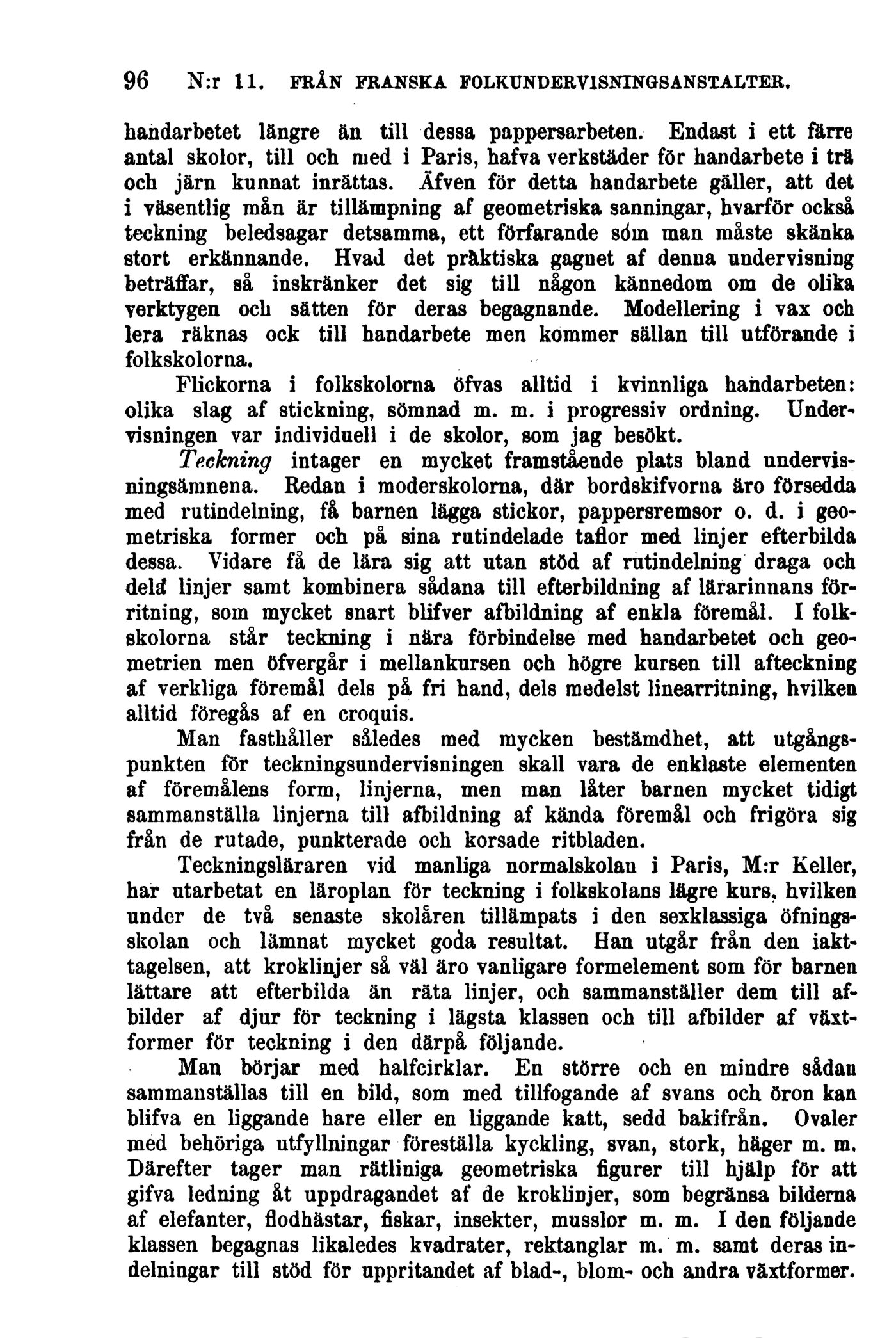 96 N:r 11. FRÅN FRANSKA FOLKUNDERVISNINGSANSTALTER.

handarbetet längre än till dessa pappersarbeten. Endast i ett färre antal skolor, till och med i Paris, hafva verkstäder för handarbete i trä och järn kunnat inrättas. Äfven för detta handarbete gäller, att det i väsentlig mån är tillämpning af geometriska sanningar, hvarför också teckning beledsagar detsamma, ett förfarande som man måste skänka stort erkännande. Hvad det praktiska gagnet af denna undervisning beträffar, så inskränker det sig till någon kännedom om de olika verktygen och sätten för deras begagnande. Modellering i vax och lera räknas ock till handarbete men kommer sällan till utförande i folkskolorna.

Flickorna i folkskolorna öfvas alltid i kvinnliga handarbeten: olika slag af stickning, sömnad m. m. i progressiv ordning. Undervisningen var individuell i de skolor, som jag besökt.

Teckning intager en mycket framstående plats bland undervisningsämnena. Redan i moderskolorna, där bordskifvorna äro försedda med rutindelning, få barnen lägga stickor, pappersremsor o. d. i geometriska former och på sina rutindelade taflor med linjer efterbilda dessa. Vidare få de lära sig att utan stöd af rutindelning draga och dela linjer samt kombinera sådana till efterbildning af lärarinnans förritning, som mycket snart blifver afbildning af enkla föremål. I folkskolorna står teckning i nära förbindelse med handarbetet och geometrien men öfvergår i mellankursen och högre kursen till afteckning af verkliga föremål dels på fri hand, dels medelst linearritning, hvilken alltid föregås af en croquis.

Man fasthåller således med mycken bestämdhet, att utgångspunkten för teckningsundervisningen skall vara de enklaste elementen af föremålens form, linjerna, men man låter barnen mycket tidigt sammanställa linjerna till afbildning af kända föremål och frigöra sig från de rutade, punkterade och korsade ritbladen.

Teckningsläraren vid manliga normalskolan i Paris, M:r Keller, har utarbetat en läroplan för teckning i folkskolans lägre kurs, hvilken under de två senaste skolåren tillämpats i den sexklassiga öfningsskolan och lämnat mycket goda resultat. Han utgår från den iakttagelsen, att kroklinjer så väl äro vanligare formelement som för barnen lättare att efterbilda än räta linjer, och sammanställer dem till afbilder af djur för teckning i lägsta klassen och till afbilder af växtformer för teckning i den därpå följande.

Man börjar med halfcirklar. En större och en mindre sådan sammanställas till en bild, som med tillfogande af svans och öron kan blifva en liggande hare eller en liggande katt, sedd bakifrån. Ovaler med behöriga utfyllningar föreställa kyckling, svan, stork, häger m. m. Därefter tager man rätliniga geometriska figurer till hjälp för att gifva ledning åt uppdragandet af de kroklinjer, som begränsa bilderna af elefanter, flodhästar, fiskar, insekter, musslor m. m. I den följande klassen begagnas likaledes kvadrater, rektanglar m. m. samt deras indelningar till stöd för uppritandet af blad-, blom- och andra växtformer.